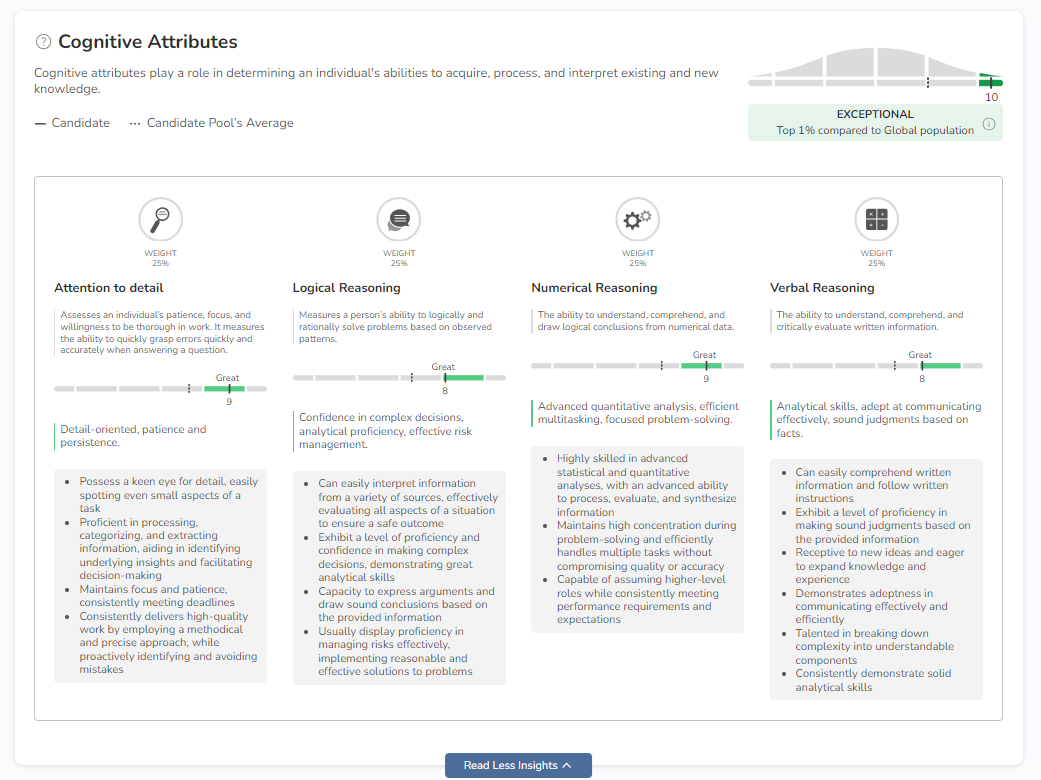 Cognitive Attributes

Cognitive attributes play a role in determining an individual's abilities to acquire, process, and interpret existing and new knowledge.

— Candidate ··· Candidate Pool's Average

10

EXCEPTIONAL
Top 1% compared to Global population

WEIGHT
25%

Attention to detail

Assesses an individual's patience, focus, and willingness to be thorough in work. It measures the ability to quickly grasp errors quickly and accurately when answering a question.

Great
9

Detail-oriented, patience and persistence.

- Possess a keen eye for detail, easily spotting even small aspects of a task
- Proficient in processing, categorizing, and extracting information, aiding in identifying underlying insights and facilitating decision-making
- Maintains focus and patience, consistently meeting deadlines
- Consistently delivers high-quality work by employing a methodical and precise approach, while proactively identifying and avoiding mistakes

WEIGHT
25%

Logical Reasoning

Measures a person's ability to logically and rationally solve problems based on observed patterns.

Great
8

Confidence in complex decisions, analytical proficiency, effective risk management.

- Can easily interpret information from a variety of sources, effectively evaluating all aspects of a situation to ensure a safe outcome
- Exhibit a level of proficiency and confidence in making complex decisions, demonstrating great analytical skills
- Capacity to express arguments and draw sound conclusions based on the provided information
- Usually display proficiency in managing risks effectively, implementing reasonable and effective solutions to problems

WEIGHT
25%

Numerical Reasoning

The ability to understand, comprehend, and draw logical conclusions from numerical data.

Great
9

Advanced quantitative analysis, efficient multitasking, focused problem-solving.

- Highly skilled in advanced statistical and quantitative analyses, with an advanced ability to process, evaluate, and synthesize information
- Maintains high concentration during problem-solving and efficiently handles multiple tasks without compromising quality or accuracy
- Capable of assuming higher-level roles while consistently meeting performance requirements and expectations

WEIGHT
25%

Verbal Reasoning

The ability to understand, comprehend, and critically evaluate written information.

Great
8

Analytical skills, adept at communicating effectively, sound judgments based on facts.

- Can easily comprehend written information and follow written instructions
- Exhibit a level of proficiency in making sound judgments based on the provided information
- Receptive to new ideas and eager to expand knowledge and experience
- Demonstrates adeptness in communicating effectively and efficiently
- Talented in breaking down complexity into understandable components
- Consistently demonstrate solid analytical skills

Read Less Insights